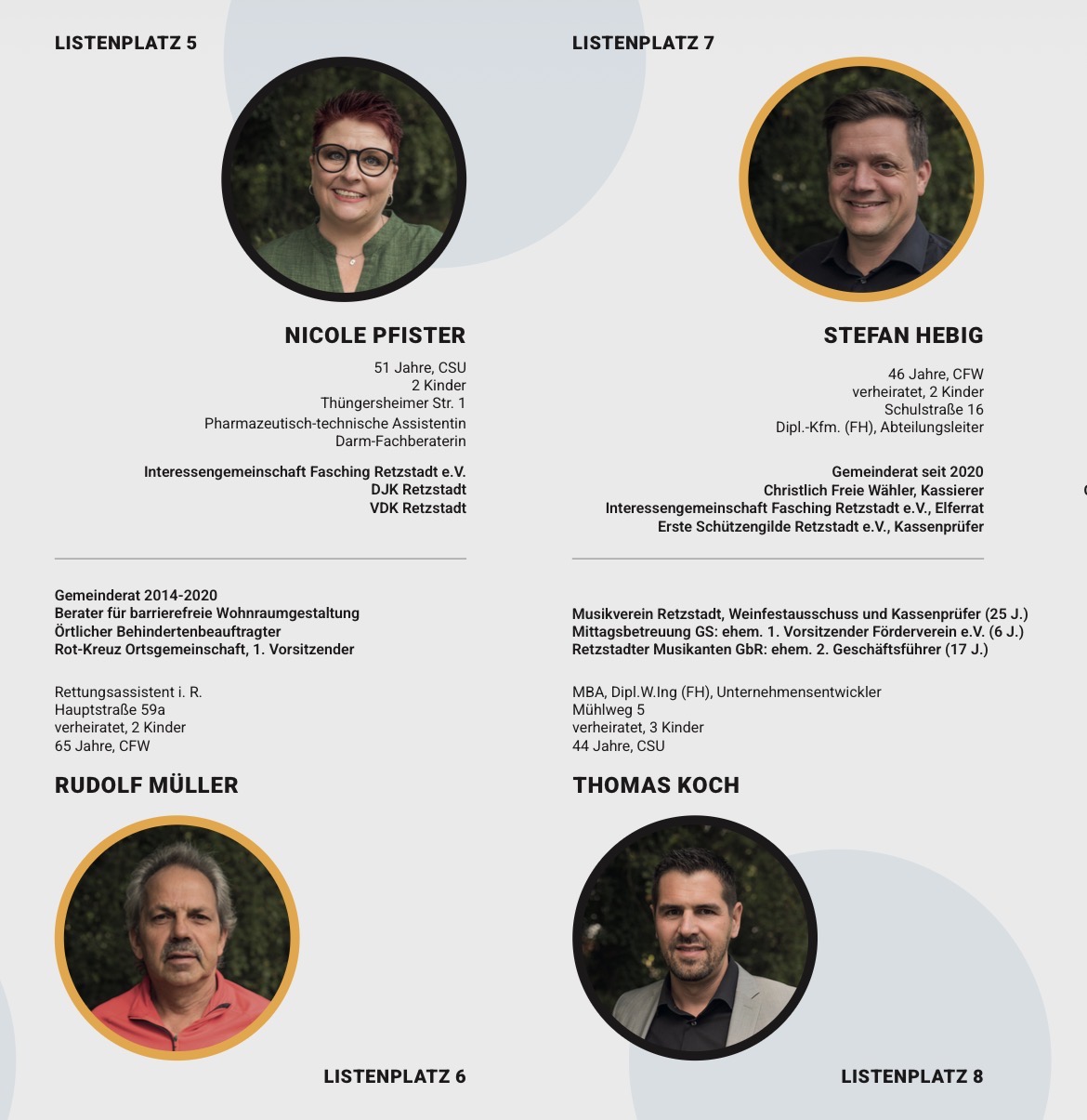 LISTENPLATZ 5

NICOLE PFISTER

51 Jahre, CSU
2 Kinder
Thüngersheimer Str. 1
Pharmazeutisch-technische Assistentin
Darm-Fachberaterin

Interessengemeinschaft Fasching Retzstadt e.V.
DJK Retzstadt
VDK Retzstadt

Gemeinderat 2014-2020
Berater für barrierefreie Wohnraumgestaltung
Örtlicher Behindertenbeauftragter
Rot-Kreuz Ortsgemeinschaft, 1. Vorsitzender

Rettungsassistent i. R.
Hauptstraße 59a
verheiratet, 2 Kinder
65 Jahre, CFW

RUDOLF MÜLLER

LISTENPLATZ 6

LISTENPLATZ 7

STEFAN HEBIG

46 Jahre, CFW
verheiratet, 2 Kinder
Schulstraße 16
Dipl.-Kfm. (FH), Abteilungsleiter

Gemeinderat seit 2020
Christlich Freie Wähler, Kassierer
Interessengemeinschaft Fasching Retzstadt e.V., Elferrat
Erste Schützengilde Retzstadt e.V., Kassenprüfer

Musikverein Retzstadt, Weinfestausschuss und Kassenprüfer (25 J.)
Mittagsbetreuung GS: ehem. 1. Vorsitzender Förderverein e.V. (6 J.)
Retzstadter Musikanten GbR: ehem. 2. Geschäftsführer (17 J.)

MBA, Dipl.W.Ing (FH), Unternehmensentwickler
Mühlweg 5
verheiratet, 3 Kinder
44 Jahre, CSU

THOMAS KOCH

LISTENPLATZ 8